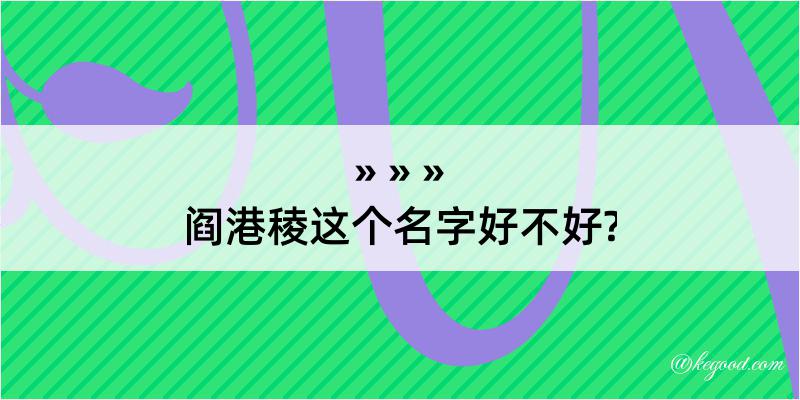 » » »
阎港稜这个名字好不好?

@kegood.com